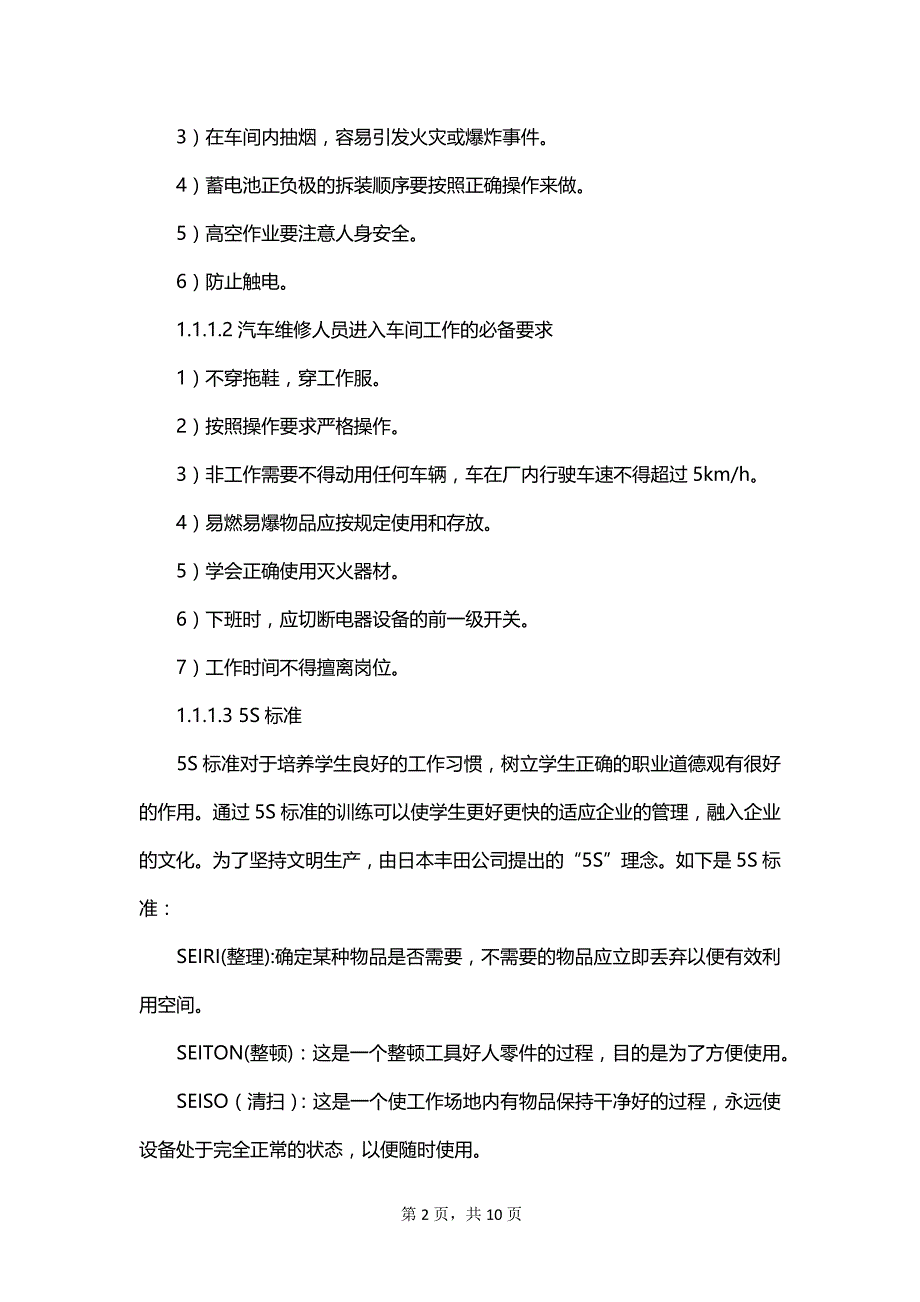 3）在车间内抽烟，容易引发火灾或爆炸事件。

4）蓄电池正负极的拆装顺序要按照正确操作来做。

5）高空作业要注意人身安全。

6）防止触电。

1.1.1.2 汽车维修人员进入车间工作的必备要求

1）不穿拖鞋，穿工作服。

2）按照操作要求严格操作。

3）非工作需要不得动用任何车辆，车在厂内行驶车速不得超过 5km/h。

4）易燃易爆物品应按规定使用和存放。

5）学会正确使用灭火器材。

6）下班时，应切断电器设备的前一级开关。

7）工作时间不得擅离岗位。

1.1.1.3 5S 标准

5S 标准对于培养学生良好的工作习惯，树立学生正确的职业道德观有很好的作用。通过 5S 标准的训练可以使学生更好更快的适应企业的管理，融入企业的文化。为了坚持文明生产，由日本丰田公司提出的“5S”理念。如下是 5S 标准：

SEIRI(整理):确定某种物品是否需要，不需要的物品应立即丢弃以便有效利用空间。

SEITON(整顿)：这是一个整顿工具好人零件的过程，目的是为了方便使用。

SEISO（清扫）：这是一个使工作场地内有物品保持干净好的过程，永远使设备处于完全正常的状态，以便随时使用。

第 2 页，共 10 页